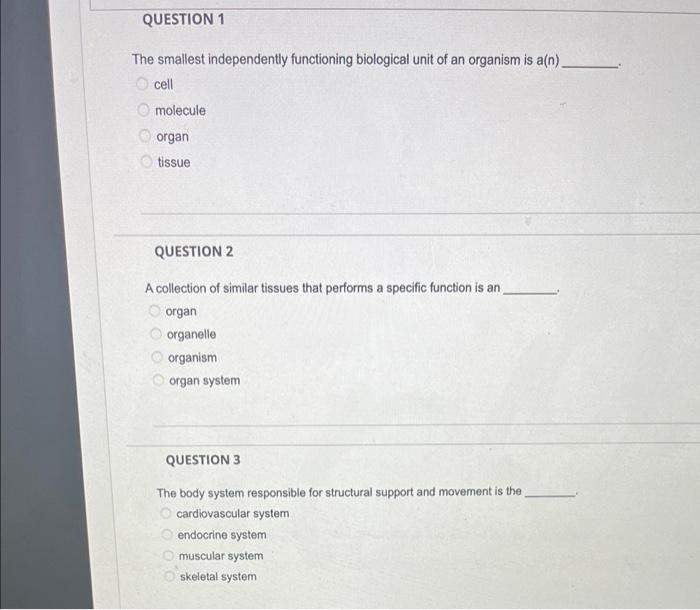 QUESTION 1

The smallest independently functioning biological unit of an organism is a(n) ________.

cell

molecule

organ

tissue

QUESTION 2

A collection of similar tissues that performs a specific function is an ________.

organ

organelle

organism

organ system

QUESTION 3

The body system responsible for structural support and movement is the ________.

cardiovascular system

endocrine system

muscular system

skeletal system